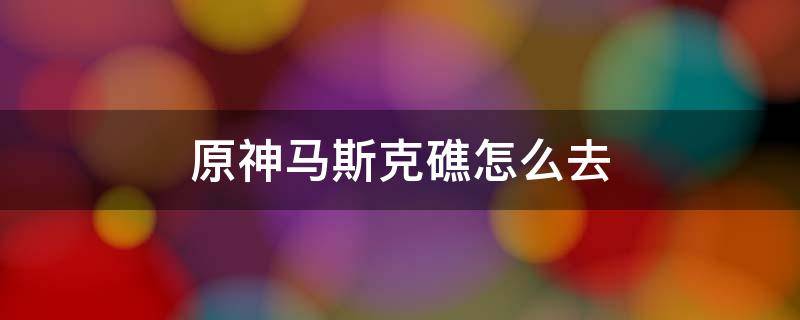 原神马斯克礁怎么去